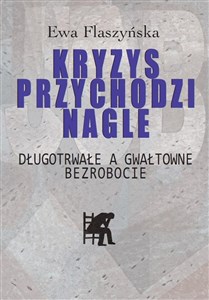 Ewa Flaszyńska

KRYZYS PRZYCHODZI NAGLE

DŁUGOTRWAŁE A GWAŁTOWNE BEZROBOCIE